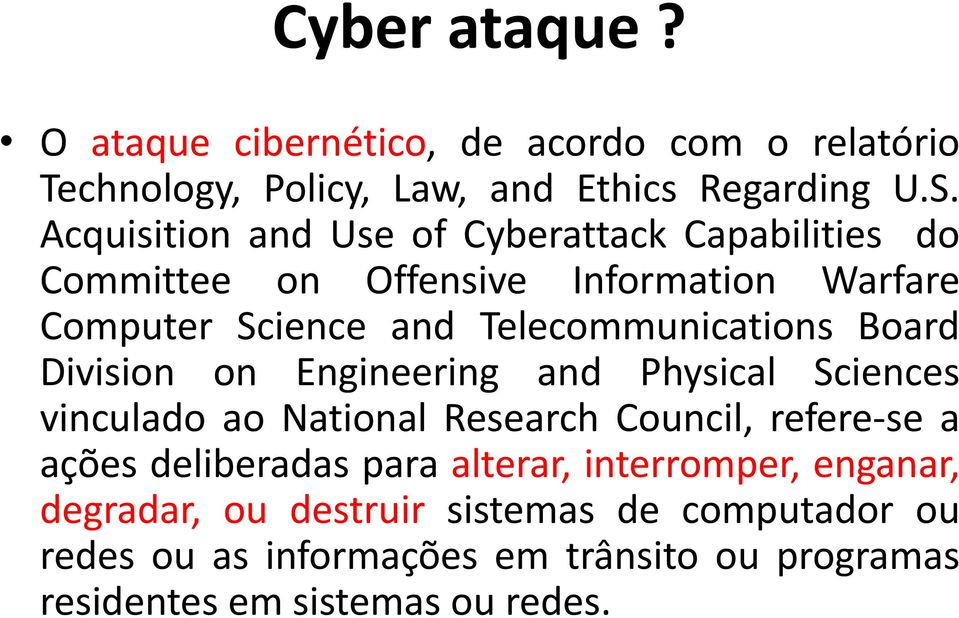 Cyber ataque ?

• O ataque cibernético, de acordo com o relatório Technology, Policy, Law, and Ethics Regarding U.S. Acquisition and Use of Cyberattack Capabilities do Committee on Offensive Information Warfare Computer Science and Telecommunications Board Division on Engineering and Physical Sciences vinculado ao National Research Council, refere-se a ações deliberadas para alterar, interromper, enganar, degradar, ou destruir sistemas de computador ou redes ou as informações em trânsito ou programas residentes em sistemas ou redes.